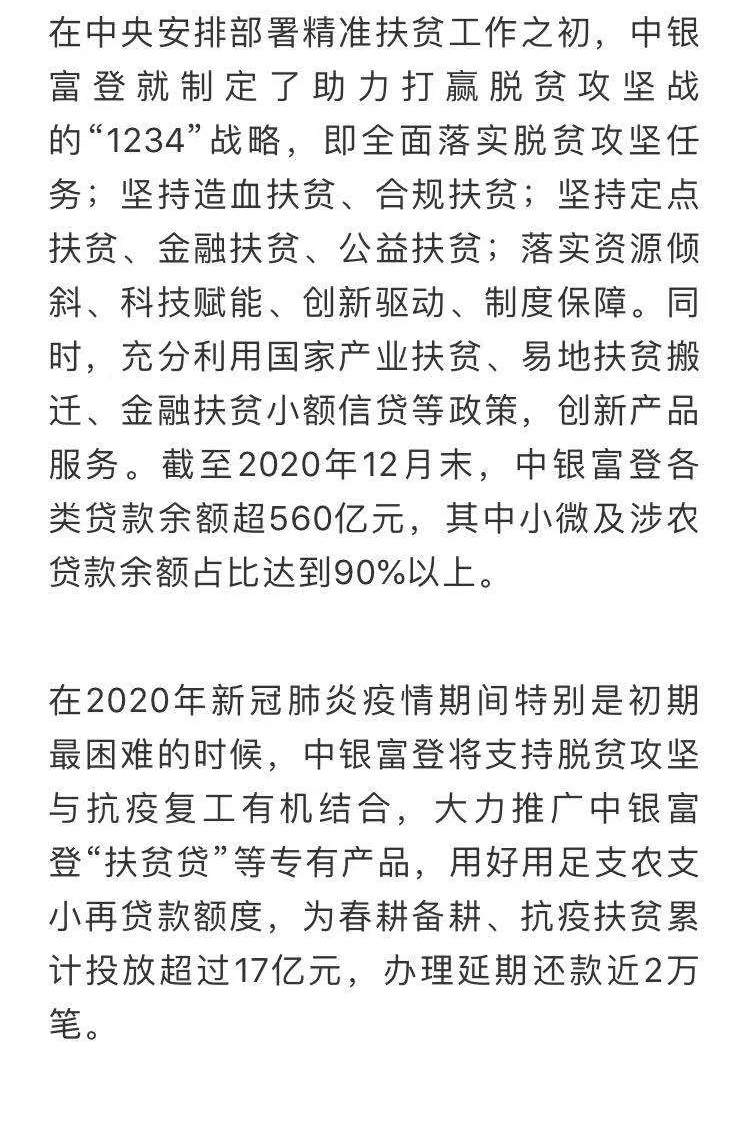 在中央安排部署精准扶贫工作之初，中银富登就制定了助力打赢脱贫攻坚战的“1234”战略，即全面落实脱贫攻坚任务；坚持造血扶贫、合规扶贫；坚持定点扶贫、金融扶贫、公益扶贫；落实资源倾斜、科技赋能、创新驱动、制度保障。同时，充分利用国家产业扶贫、易地扶贫搬迁、金融扶贫小额信贷等政策，创新产品服务。截至2020年12月末，中银富登各类贷款余额超560亿元，其中小微及涉农贷款余额占比达到90%以上。

在2020年新冠肺炎疫情期间特别是初期最困难的时候，中银富登将支持脱贫攻坚与抗疫复工有机结合，大力推广中银富登“扶贫贷”等专有产品，用好用足支农支小再贷款额度，为春耕备耕、抗疫扶贫累计投放超过17亿元，办理延期还款近2万笔。